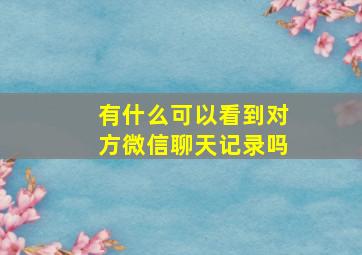 有什么可以看到对方微信聊天记录吗